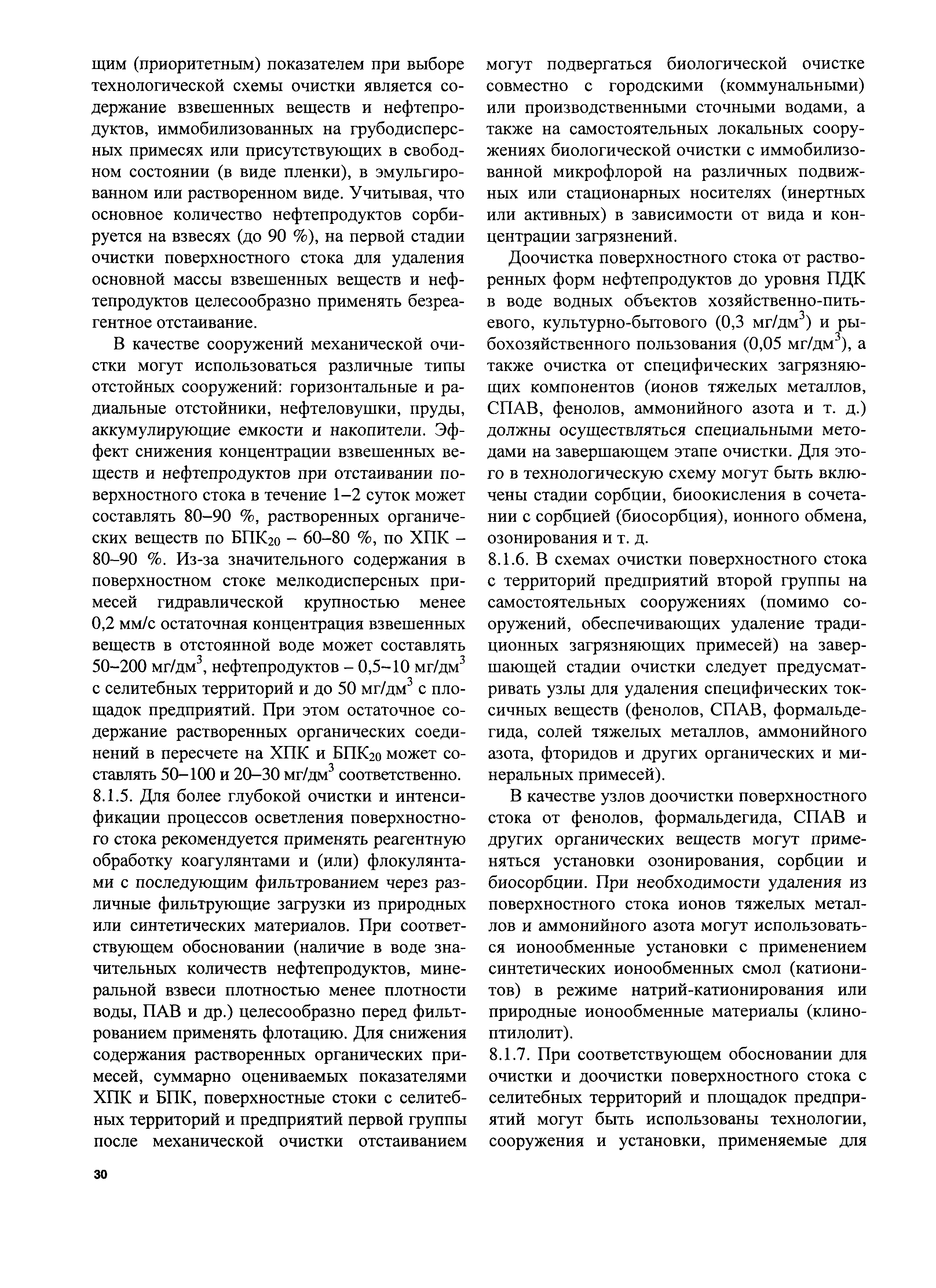 щим (приоритетным) показателем при выборе технологической схемы очистки является содержание взвешенных веществ и нефтепродуктов, иммобилизованных на грубодисперсных примесях или присутствующих в свободном состоянии (в виде пленки), в эмульгированном или растворенном виде. Учитывая, что основное количество нефтепродуктов сорбируется на взвесях (до 90 %), на первой стадии очистки поверхностного стока для удаления основной массы взвешенных веществ и нефтепродуктов целесообразно применять безреагентное отстаивание.

В качестве сооружений механической очистки могут использоваться различные типы отстойных сооружений: горизонтальные и радиальные отстойники, нефтеловушки, пруды, аккумулирующие емкости и накопители. Эффект снижения концентрации взвешенных веществ и нефтепродуктов при отстаивании поверхностного стока в течение 1–2 суток может составлять 80–90 %, растворенных органических веществ по БПК$_{20}$ – 60–80 %, по ХПК – 80–90 %. Из-за значительного содержания в поверхностном стоке мелкодисперсных примесей гидравлической крупностью менее 0,2 мм/с остаточная концентрация взвешенных веществ в отстоянной воде может составлять 50–200 мг/дм$^3$, нефтепродуктов – 0,5–10 мг/дм$^3$ с селитебных территорий и до 50 мг/дм$^3$ с площадок предприятий. При этом остаточное содержание растворенных органических соединений в пересчете на ХПК и БПК$_{20}$ может составлять 50–100 и 20–30 мг/дм$^3$ соответственно.

8.1.5. Для более глубокой очистки и интенсификации процессов осветления поверхностного стока рекомендуется применять реагентную обработку коагулянтами и (или) флокулянтами с последующим фильтрованием через различные фильтрующие загрузки из природных или синтетических материалов. При соответствующем обосновании (наличие в воде значительных количеств нефтепродуктов, минеральной взвеси плотностью менее плотности воды, ПАВ и др.) целесообразно перед фильтрованием применять флотацию. Для снижения содержания растворенных органических примесей, суммарно оцениваемых показателями ХПК и БПК, поверхностные стоки с селитебных территорий и предприятий первой группы после механической очистки отстаиванием могут подвергаться биологической очистке совместно с городскими (коммунальными) или производственными сточными водами, а также на самостоятельных локальных сооружениях биологической очистки с иммобилизованной микрофлорой на различных подвижных или стационарных носителях (инертных или активных) в зависимости от вида и концентрации загрязнений.

Доочистка поверхностного стока от растворенных форм нефтепродуктов до уровня ПДК в воде водных объектов хозяйственно-питьевого, культурно-бытового (0,3 мг/дм$^3$) и рыбохозяйственного пользования (0,05 мг/дм$^3$), а также очистка от специфических загрязняющих компонентов (ионов тяжелых металлов, СПАВ, фенолов, аммонийного азота и т. д.) должны осуществляться специальными методами на завершающем этапе очистки. Для этого в технологическую схему могут быть включены стадии сорбции, биоокисления в сочетании с сорбцией (биосорбция), ионного обмена, озонирования и т. д.

8.1.6. В схемах очистки поверхностного стока с территорий предприятий второй группы на самостоятельных сооружениях (помимо сооружений, обеспечивающих удаление традиционных загрязняющих примесей) на завершающей стадии очистки следует предусматривать узлы для удаления специфических токсичных веществ (фенолов, СПАВ, формальдегида, солей тяжелых металлов, аммонийного азота, фторидов и других органических и минеральных примесей).

В качестве узлов доочистки поверхностного стока от фенолов, формальдегида, СПАВ и других органических веществ могут применяться установки озонирования, сорбции и биосорбции. При необходимости удаления из поверхностного стока ионов тяжелых металлов и аммонийного азота могут использоваться ионообменные установки с применением синтетических ионообменных смол (катионитов) в режиме натрий-катионирования или природные ионообменные материалы (клиноптилолит).

8.1.7. При соответствующем обосновании для очистки и доочистки поверхностного стока с селитебных территорий и площадок предприятий могут быть использованы технологии, сооружения и установки, применяемые для

30